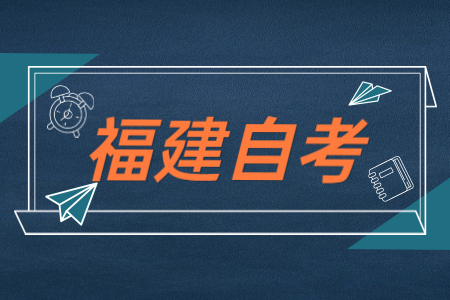 福建自考